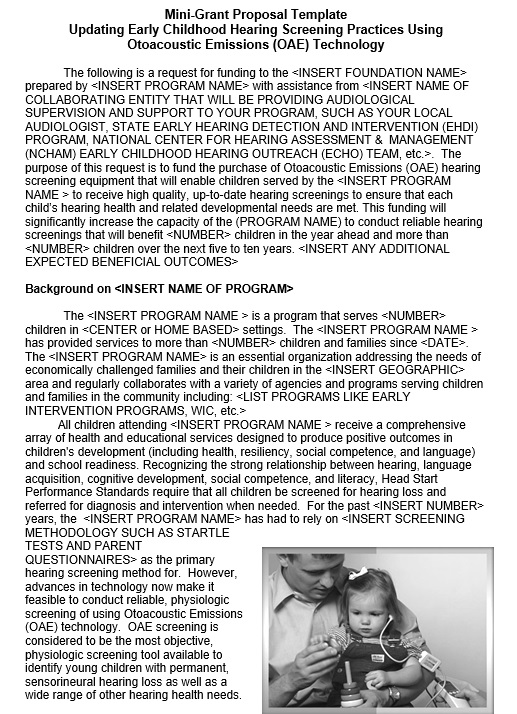 Mini-Grant Proposal Template
Updating Early Childhood Hearing Screening Practices Using Otoacoustic Emissions (OAE) Technology

The following is a request for funding to the <INSERT FOUNDATION NAME> prepared by <INSERT PROGRAM NAME> with assistance from <INSERT NAME OF COLLABORATING ENTITY THAT WILL BE PROVIDING AUDIOLOGICAL SUPERVISION AND SUPPORT TO YOUR PROGRAM, SUCH AS YOUR LOCAL AUDIOLOGIST, STATE EARLY HEARING DETECTION AND INTERVENTION (EHDI) PROGRAM, NATIONAL CENTER FOR HEARING ASSESSMENT & MANAGEMENT (NCHAM) EARLY CHILDHOOD HEARING OUTREACH (ECHO) TEAM, etc.>. The purpose of this request is to fund the purchase of Otoacoustic Emissions (OAE) hearing screening equipment that will enable children served by the <INSERT PROGRAM NAME > to receive high quality, up-to-date hearing screenings to ensure that each child's hearing health and related developmental needs are met. This funding will significantly increase the capacity of the (PROGRAM NAME) to conduct reliable hearing screenings that will benefit <NUMBER> children in the year ahead and more than <NUMBER> children over the next five to ten years. <INSERT ANY ADDITIONAL EXPECTED BENEFICIAL OUTCOMES>

Background on <INSERT NAME OF PROGRAM>

The <INSERT PROGRAM NAME > is a program that serves <NUMBER> children in <CENTER or HOME BASED> settings. The <INSERT PROGRAM NAME > has provided services to more than <NUMBER> children and families since <DATE>. The <INSERT PROGRAM NAME> is an essential organization addressing the needs of economically challenged families and their children in the <INSERT GEOGRAPHIC> area and regularly collaborates with a variety of agencies and programs serving children and families in the community including: <LIST PROGRAMS LIKE EARLY INTERVENTION PROGRAMS, WIC, etc.>

All children attending <INSERT PROGRAM NAME > receive a comprehensive array of health and educational services designed to produce positive outcomes in children's development (including health, resiliency, social competence, and language) and school readiness. Recognizing the strong relationship between hearing, language acquisition, cognitive development, social competence, and literacy, Head Start Performance Standards require that all children be screened for hearing loss and referred for diagnosis and intervention when needed. For the past <INSERT NUMBER> years, the <INSERT PROGRAM NAME> has had to rely on <INSERT SCREENING METHODOLOGY SUCH AS STARTLE TESTS AND PARENT QUESTIONNAIRES> as the primary hearing screening method for. However, advances in technology now make it feasible to conduct reliable, physiologic screening of using Otoacoustic Emissions (OAE) technology. OAE screening is considered to be the most objective, physiologic screening tool available to identify young children with permanent, sensorineural hearing loss as well as a wide range of other hearing health needs.